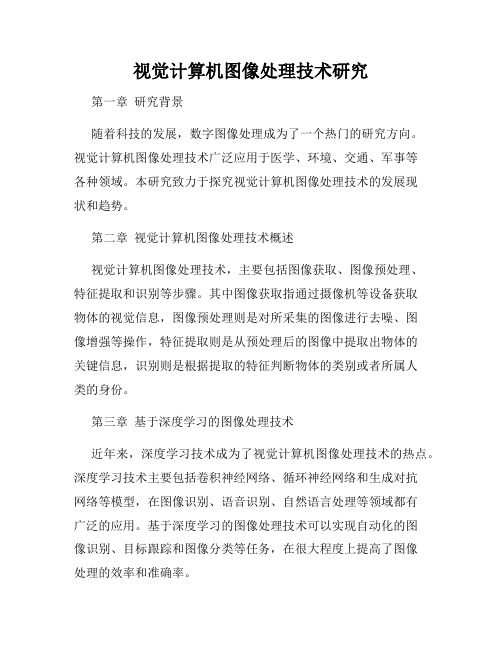 视觉计算机图像处理技术研究

第一章 研究背景

随着科技的发展，数字图像处理成为了一个热门的研究方向。视觉计算机图像处理技术广泛应用于医学、环境、交通、军事等各种领域。本研究致力于探究视觉计算机图像处理技术的发展现状和趋势。

第二章 视觉计算机图像处理技术概述

视觉计算机图像处理技术，主要包括图像获取、图像预处理、特征提取和识别等步骤。其中图像获取指通过摄像机等设备获取物体的视觉信息，图像预处理则是对所采集的图像进行去噪、图像增强等操作，特征提取则是从预处理后的图像中提取出物体的关键信息，识别则是根据提取的特征判断物体的类别或者所属人类的身份。

第三章 基于深度学习的图像处理技术

近年来，深度学习技术成为了视觉计算机图像处理技术的热点。深度学习技术主要包括卷积神经网络、循环神经网络和生成对抗网络等模型，在图像识别、语音识别、自然语言处理等领域都有广泛的应用。基于深度学习的图像处理技术可以实现自动化的图像识别、目标跟踪和图像分类等任务，在很大程度上提高了图像处理的效率和准确率。